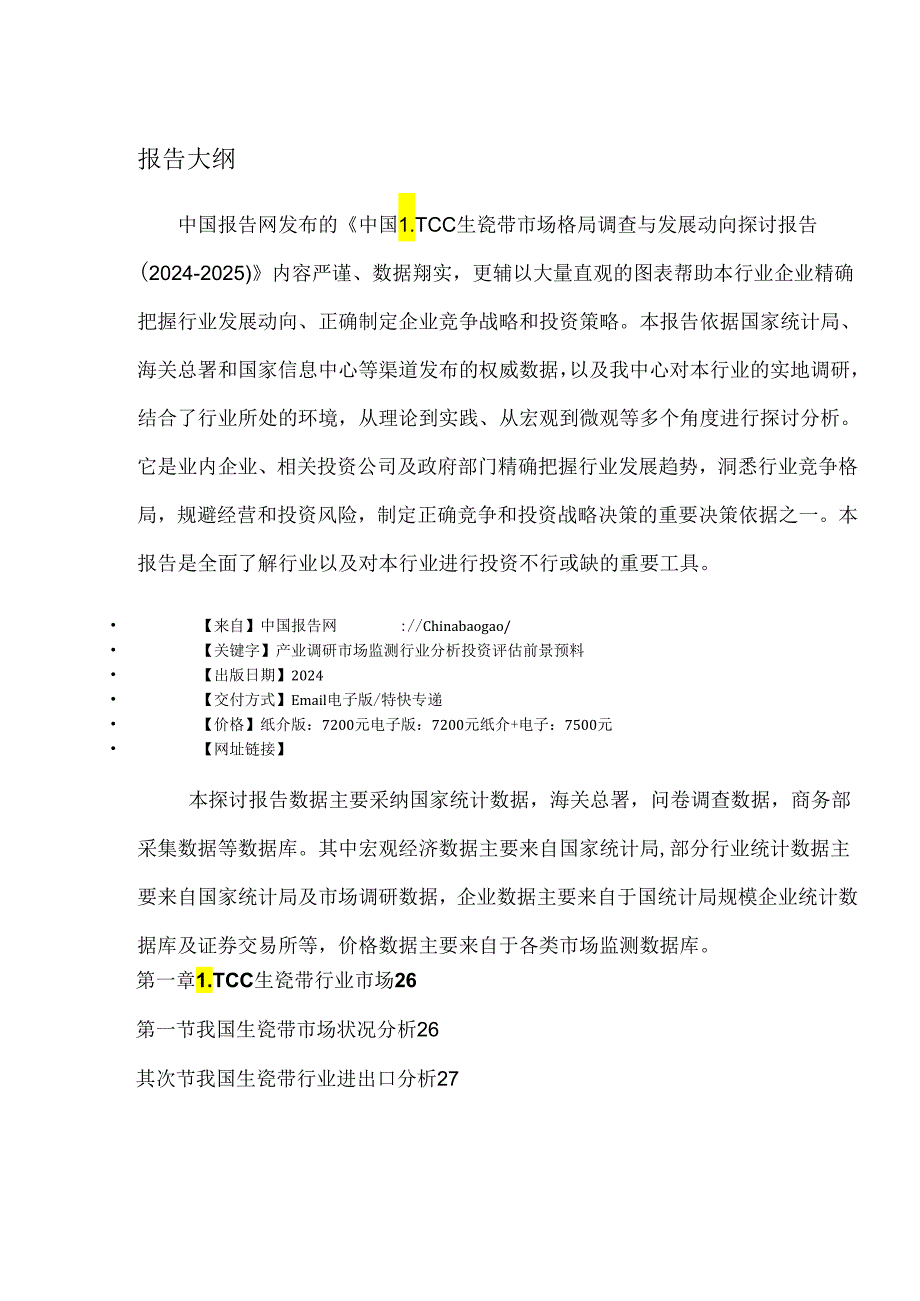 报告大纲

中国报告网发布的《中国1.TCC生瓷带市场格局调查与发展动向探讨报告(2024-2025)》内容严谨、数据翔实，更辅以大量直观的图表帮助本行业企业精确把握行业发展动向、正确制定企业竞争战略和投资策略。本报告依据国家统计局、海关总署和国家信息中心等渠道发布的权威数据，以及我中心对本行业的实地调研，结合了行业所处的环境，从理论到实践、从宏观到微观等多个角度进行探讨分析。它是业内企业、相关投资公司及政府部门精确把握行业发展趋势，洞悉行业竞争格局，规避经营和投资风险，制定正确竞争和投资战略决策的重要决策依据之一。本报告是全面了解行业以及对本行业进行投资不行或缺的重要工具。

• 【来自】中国报告网 ://Chinabaogao/
• 【关键字】产业调研市场监测行业分析投资评估前景预料
• 【出版日期】2024
• 【交付方式】Email电子版/特快专递
• 【价格】纸介版：7200元电子版：7200元纸介+电子：7500元
• 【网址链接】

本探讨报告数据主要采纳国家统计数据，海关总署，问卷调查数据，商务部采集数据等数据库。其中宏观经济数据主要来自国家统计局,部分行业统计数据主要来自国家统计局及市场调研数据，企业数据主要来自于国统计局规模企业统计数据库及证券交易所等，价格数据主要来自于各类市场监测数据库。

第一章1.TCC生瓷带行业市场26

第一节我国生瓷带市场状况分析26

其次节我国生瓷带行业进出口分析27